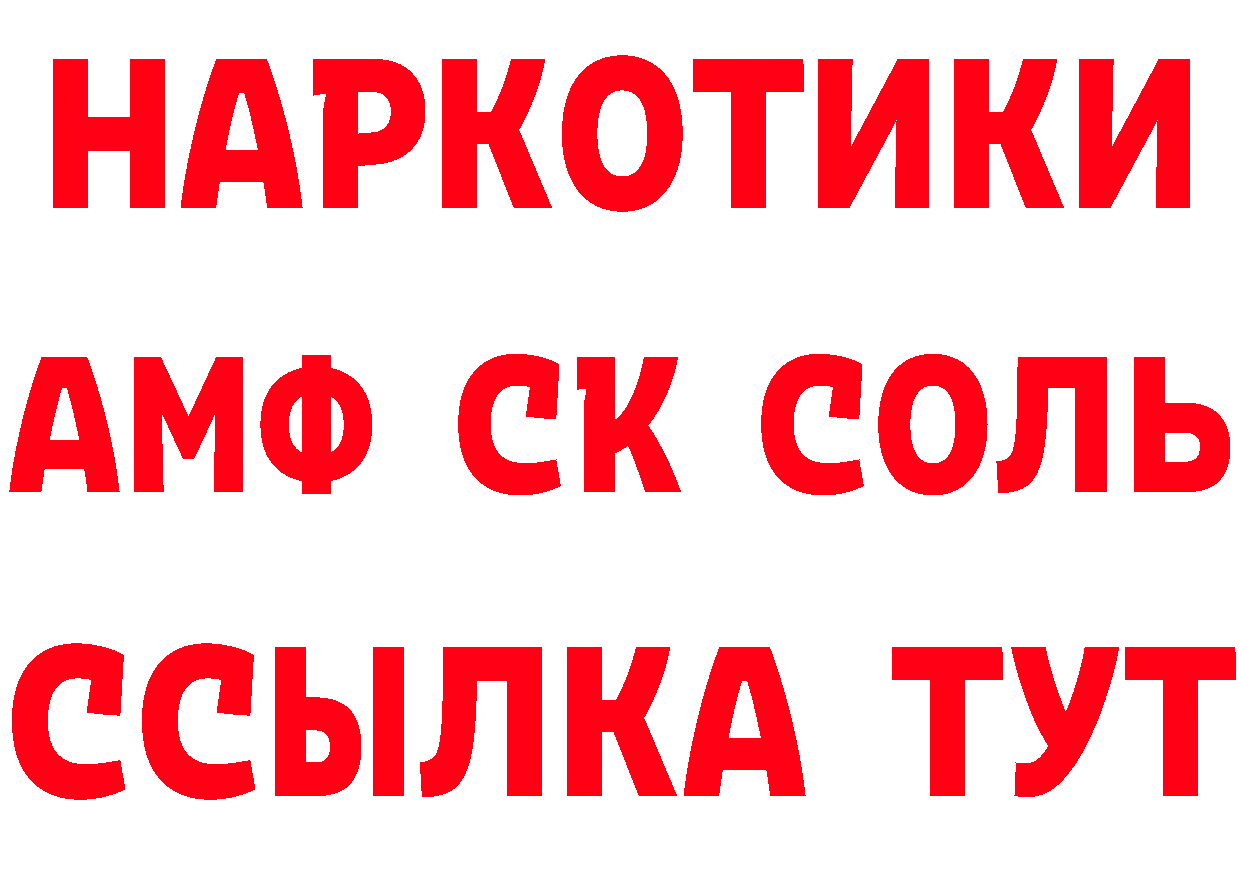 НАРКОТИКИ
АМФ СК СОЛЬ
ССЫЛКА ТУТ